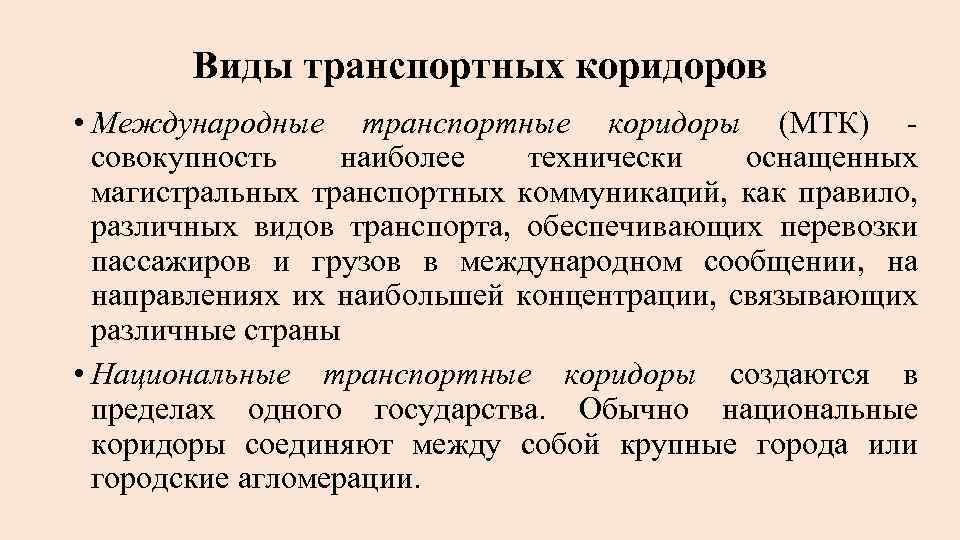 Виды транспортных коридоров

• Международные транспортные коридоры (МТК) - совокупность наиболее технически оснащенных магистральных транспортных коммуникаций, как правило, различных видов транспорта, обеспечивающих перевозки пассажиров и грузов в международном сообщении, на направлениях их наибольшей концентрации, связывающих различные страны

• Национальные транспортные коридоры создаются в пределах одного государства. Обычно национальные коридоры соединяют между собой крупные города или городские агломерации.